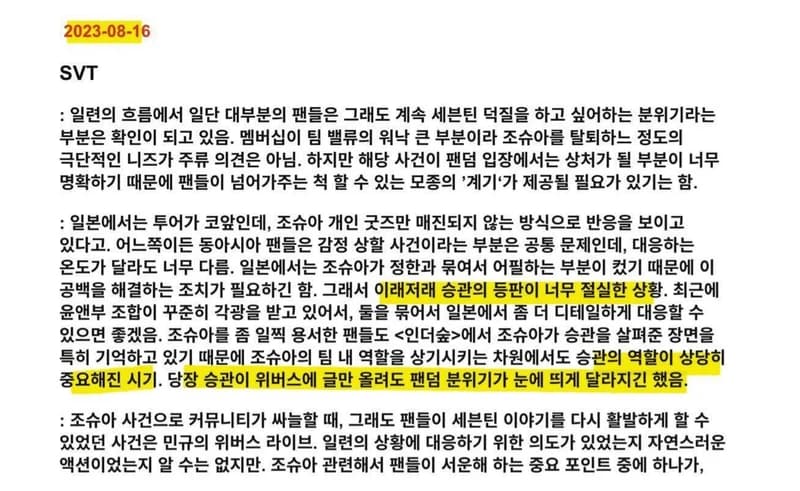 2023-08-16

SVT

: 일련의 흐름에서 일단 대부분의 팬들은 그래도 계속 세븐틴 덕질을 하고 싶어하는 분위기라는 부분은 확인이 되고 있음. 멤버십이 팀 밸류의 워낙 큰 부분이라 조슈아를 탈퇴하느 정도의 극단적인 니즈가 주류 의견은 아님. 하지만 해당 사건이 팬덤 입장에서는 상처가 될 부분이 너무 명확하기 때문에 팬들이 넘어가주는 척 할 수 있는 모종의 '계기'가 제공될 필요가 있기는 함.

: 일본에서는 투어가 코앞인데, 조슈아 개인 굿즈만 매진되지 않는 방식으로 반응을 보이고 있다고. 어느쪽이든 동아시아 팬들은 감정 상할 사건이라는 부분은 공통 문제인데, 대응하는 온도가 달라도 너무 다름. 일본에서는 조슈아가 정한과 묶여서 어필하는 부분이 컸기 때문에 이 공백을 해결하는 조치가 필요하긴 함. 그래서 이래저래 승관의 등판이 너무 절실한 상황. 최근에 윤앤부 조합이 꾸준히 각광을 받고 있어서, 둘을 묶어서 일본에서 좀 더 디테일하게 대응할 수 있으면 좋겠음. 조슈아를 좀 일찍 용서한 팬들도 <인더숲>에서 조슈아가 승관을 살펴준 장면을 특히 기억하고 있기 때문에 조슈아의 팀 내 역할을 상기시키는 차원에서도 승관의 역할이 상당히 중요해진 시기. 당장 승관이 위버스에 글만 올려도 팬덤 분위기가 눈에 띄게 달라지긴 했음.

: 조슈아 사건으로 커뮤니티가 싸늘할 때, 그래도 팬들이 세븐틴 이야기를 다시 활발하게 할 수 있었던 사건은 민규의 위버스 라이브. 일련의 상황에 대응하기 위한 의도가 있었는지 자연스러운 액션이었는지 알 수는 없지만. 조슈아 관련해서 팬들이 서운해 하는 중요 포인트 중에 하나가,